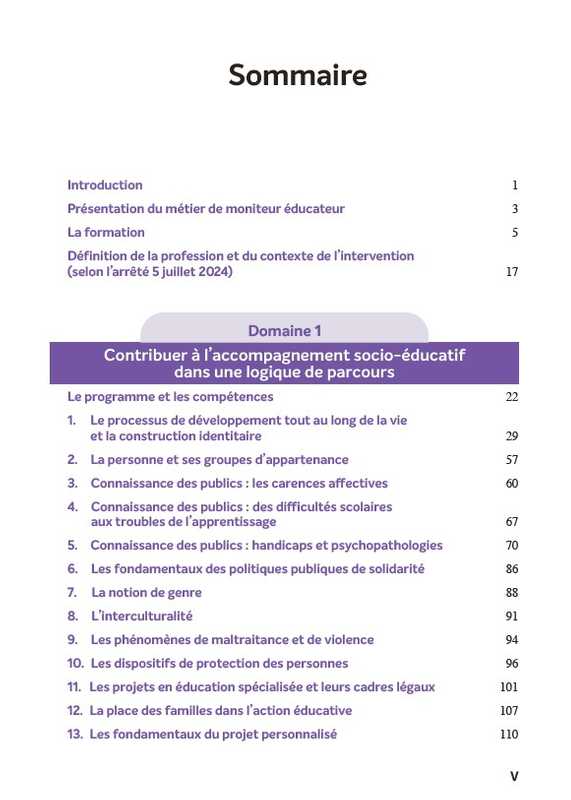 Sommaire

Introduction 1

Présentation du métier de moniteur éducateur 3

La formation 5

Définition de la profession et du contexte de l'intervention (selon l'arrêté 5 juillet 2024) 17

Domaine 1

Contribuer à l'accompagnement socio-éducatif dans une logique de parcours

Le programme et les compétences 22

1. Le processus de développement tout au long de la vie et la construction identitaire 29

2. La personne et ses groupes d'appartenance 57

3. Connaissance des publics : les carences affectives 60

4. Connaissance des publics : des difficultés scolaires aux troubles de l'apprentissage 67

5. Connaissance des publics : handicaps et psychopathologies 70

6. Les fondamentaux des politiques publiques de solidarité 86

7. La notion de genre 88

8. L'interculturalité 91

9. Les phénomènes de maltraitance et de violence 94

10. Les dispositifs de protection des personnes 96

11. Les projets en éducation spécialisée et leurs cadres légaux 101

12. La place des familles dans l'action éducative 107

13. Les fondamentaux du projet personnalisé 110

V